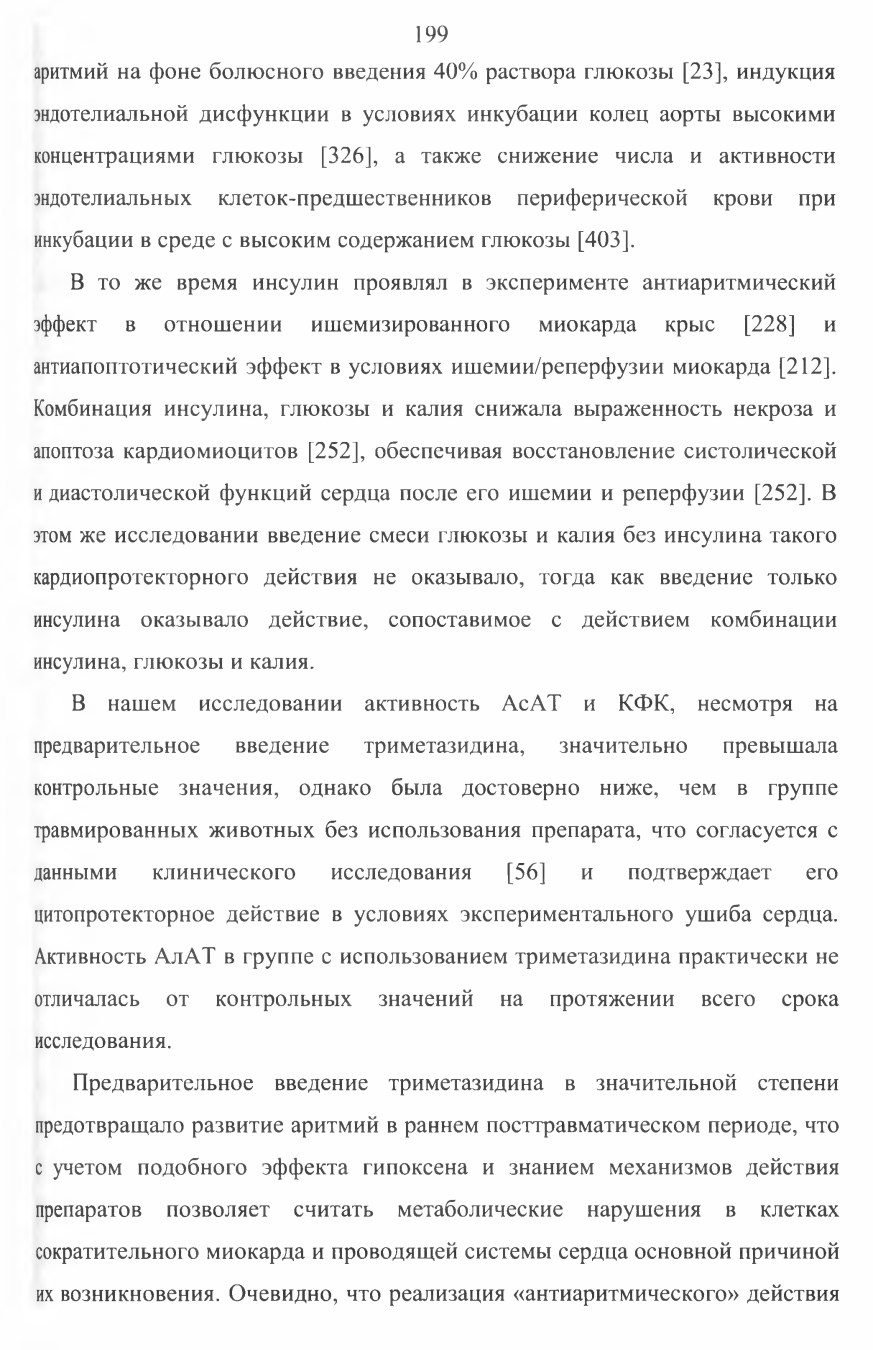 199

аритмий на фоне болюсного введения 40% раствора глюкозы [23], индукция эндотелиальной дисфункции в условиях инкубации колец аорты высокими концентрациями глюкозы [326], а также снижение числа и активности эндотелиальных клеток-предшественников периферической крови при инкубации в среде с высоким содержанием глюкозы [403].

В то же время инсулин проявлял в эксперименте антиаритмический эффект в отношении ишемизированного миокарда крыс [228] и антиапоптотический эффект в условиях ишемии/реперфузии миокарда [212]. Комбинация инсулина, глюкозы и калия снижала выраженность некроза и апоптоза кардиомиоцитов [252], обеспечивая восстановление систолической и диастолической функций сердца после его ишемии и реперфузии [252]. В этом же исследовании введение смеси глюкозы и калия без инсулина такого кардиопротекторного действия не оказывало, тогда как введение только инсулина оказывало действие, сопоставимое с действием комбинации инсулина, глюкозы и калия.

В нашем исследовании активность АсАТ и КФК, несмотря на предварительное введение триметазидина, значительно превышала контрольные значения, однако была достоверно ниже, чем в группе травмированных животных без использования препарата, что согласуется с данными клинического исследования [56] и подтверждает его цитопротекторное действие в условиях экспериментального ушиба сердца. Активность АлАТ в группе с использованием триметазидина практически не отличалась от контрольных значений на протяжении всего срока исследования.

Предварительное введение триметазидина в значительной степени предотвращало развитие аритмий в раннем посттравматическом периоде, что с учетом подобного эффекта гипоксена и знанием механизмов действия препаратов позволяет считать метаболические нарушения в клетках сократительного миокарда и проводящей системы сердца основной причиной их возникновения. Очевидно, что реализация «антиаритмического» действия